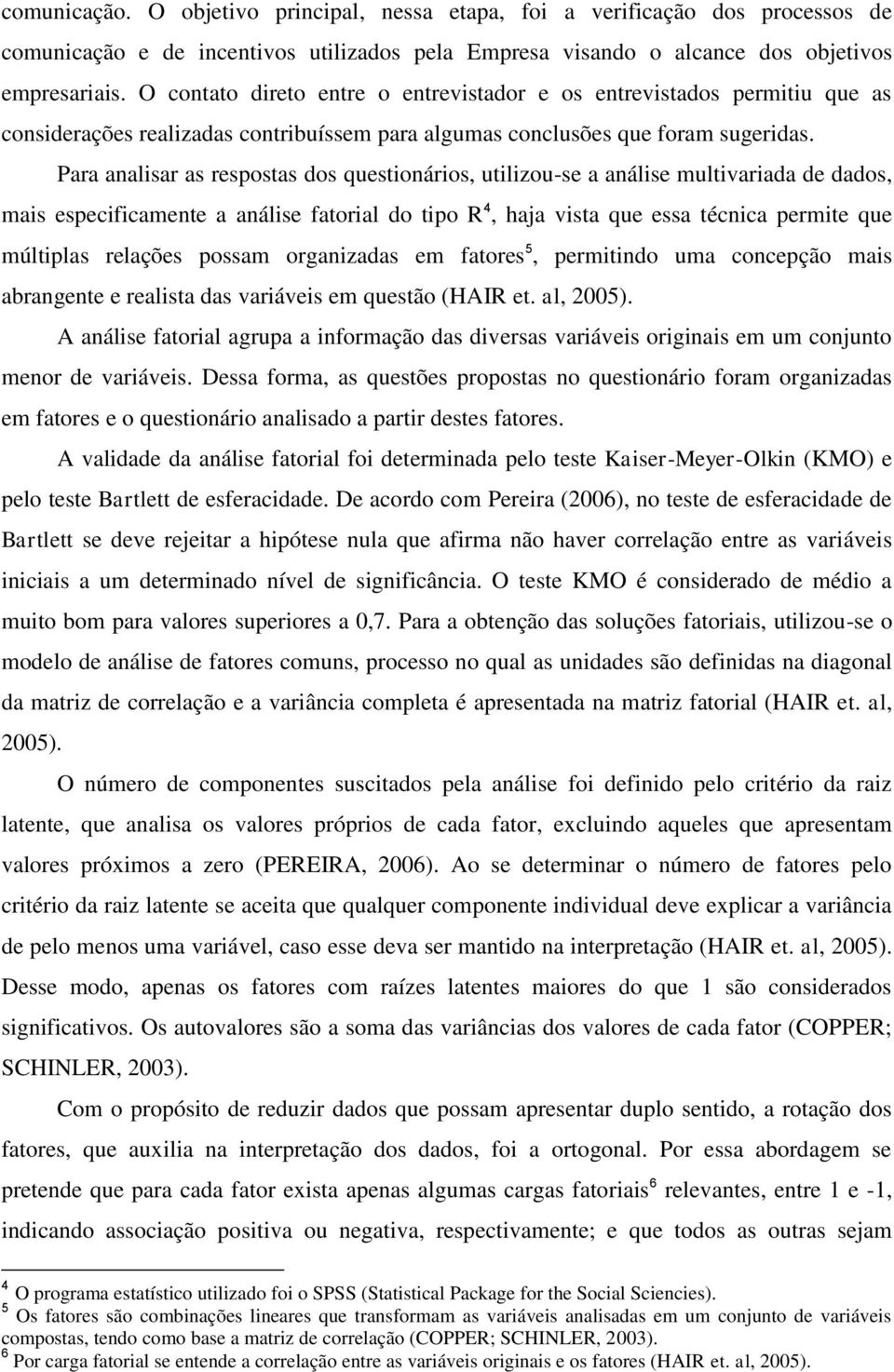 comunicação. O objetivo principal, nessa etapa, foi a verificação dos processos de comunicação e de incentivos utilizados pela Empresa visando o alcance dos objetivos empresariais. O contato direto entre o entrevistador e os entrevistados permitiu que as considerações realizadas contribuíssem para algumas conclusões que foram sugeridas.

Para analisar as respostas dos questionários, utilizou-se a análise multivariada de dados, mais especificamente a análise fatorial do tipo R$^4$, haja vista que essa técnica permite que múltiplas relações possam organizadas em fatores$^5$, permitindo uma concepção mais abrangente e realista das variáveis em questão (HAIR et. al, 2005).

A análise fatorial agrupa a informação das diversas variáveis originais em um conjunto menor de variáveis. Dessa forma, as questões propostas no questionário foram organizadas em fatores e o questionário analisado a partir destes fatores.

A validade da análise fatorial foi determinada pelo teste Kaiser-Meyer-Olkin (KMO) e pelo teste Bartlett de esferacidade. De acordo com Pereira (2006), no teste de esferacidade de Bartlett se deve rejeitar a hipótese nula que afirma não haver correlação entre as variáveis iniciais a um determinado nível de significância. O teste KMO é considerado de médio a muito bom para valores superiores a 0,7. Para a obtenção das soluções fatoriais, utilizou-se o modelo de análise de fatores comuns, processo no qual as unidades são definidas na diagonal da matriz de correlação e a variância completa é apresentada na matriz fatorial (HAIR et. al, 2005).

O número de componentes suscitados pela análise foi definido pelo critério da raiz latente, que analisa os valores próprios de cada fator, excluindo aqueles que apresentam valores próximos a zero (PEREIRA, 2006). Ao se determinar o número de fatores pelo critério da raiz latente se aceita que qualquer componente individual deve explicar a variância de pelo menos uma variável, caso esse deva ser mantido na interpretação (HAIR et. al, 2005). Desse modo, apenas os fatores com raízes latentes maiores do que 1 são considerados significativos. Os autovalores são a soma das variâncias dos valores de cada fator (COPPER; SCHINLER, 2003).

Com o propósito de reduzir dados que possam apresentar duplo sentido, a rotação dos fatores, que auxilia na interpretação dos dados, foi a ortogonal. Por essa abordagem se pretende que para cada fator exista apenas algumas cargas fatoriais$^6$ relevantes, entre 1 e -1, indicando associação positiva ou negativa, respectivamente; e que todos as outras sejam

$^4$ O programa estatístico utilizado foi o SPSS (Statistical Package for the Social Sciencies).
$^5$ Os fatores são combinações lineares que transformam as variáveis analisadas em um conjunto de variáveis compostas, tendo como base a matriz de correlação (COPPER; SCHINLER, 2003).
$^6$ Por carga fatorial se entende a correlação entre as variáveis originais e os fatores (HAIR et. al, 2005).